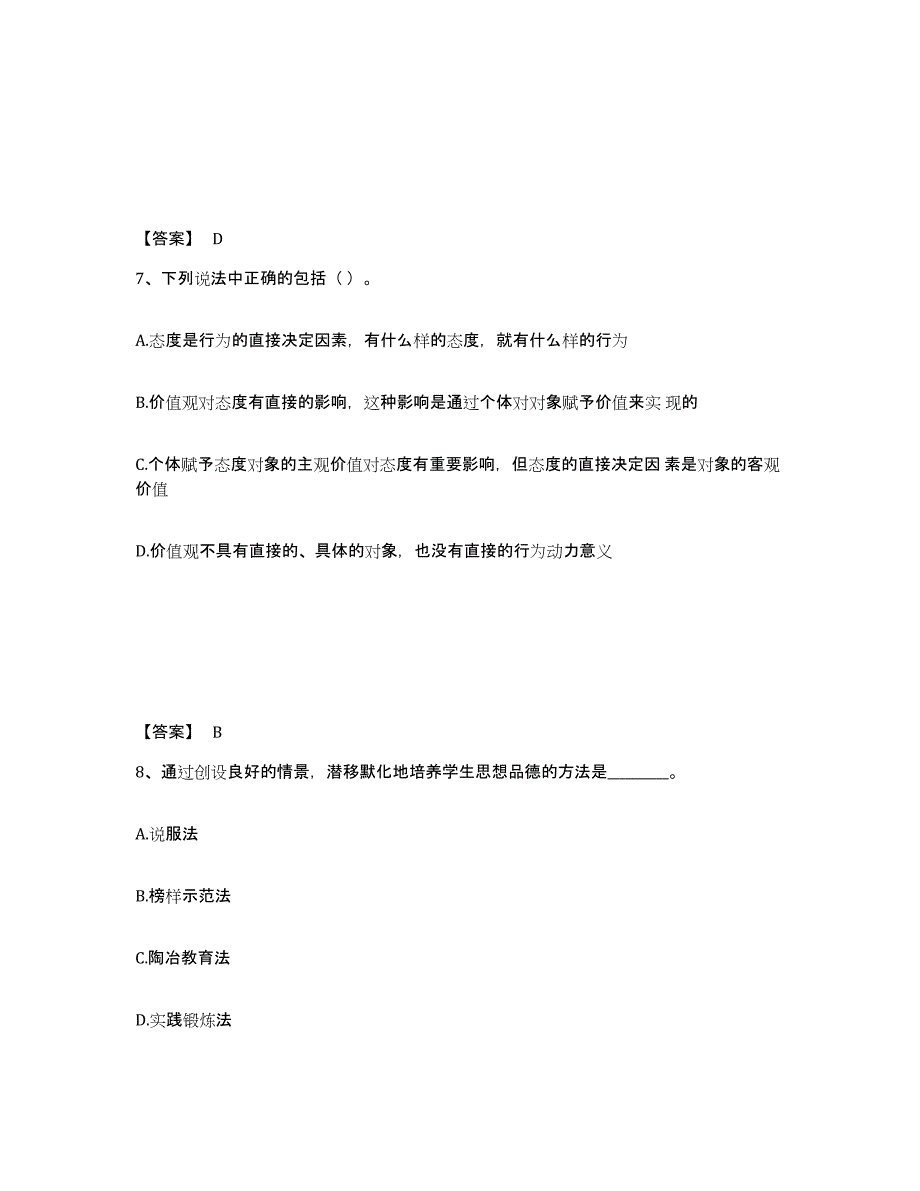 【答案】 D

7、下列说法中正确的包括（ ）。

A.态度是行为的直接决定因素，有什么样的态度，就有什么样的行为

B.价值观对态度有直接的影响，这种影响是通过个体对对象赋予价值来实 现的

C.个体赋予态度对象的主观价值对态度有重要影响，但态度的直接决定因 素是对象的客观价值

D.价值观不具有直接的、具体的对象，也没有直接的行为动力意义

【答案】 B

8、通过创设良好的情景，潜移默化地培养学生思想品德的方法是________。

A.说服法

B.榜样示范法

C.陶冶教育法

D.实践锻炼法